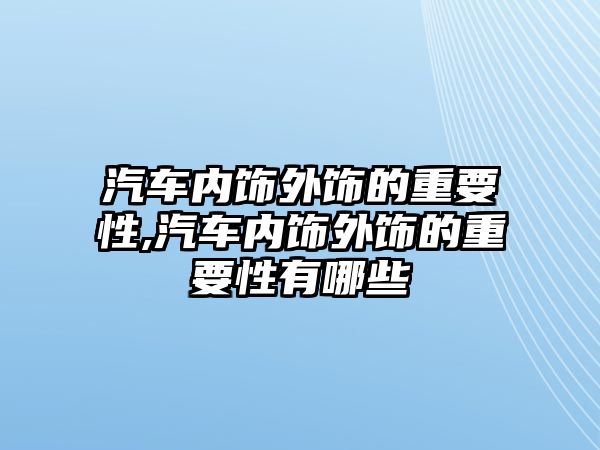 汽车内饰外饰的重要性,汽车内饰外饰的重要性有哪些